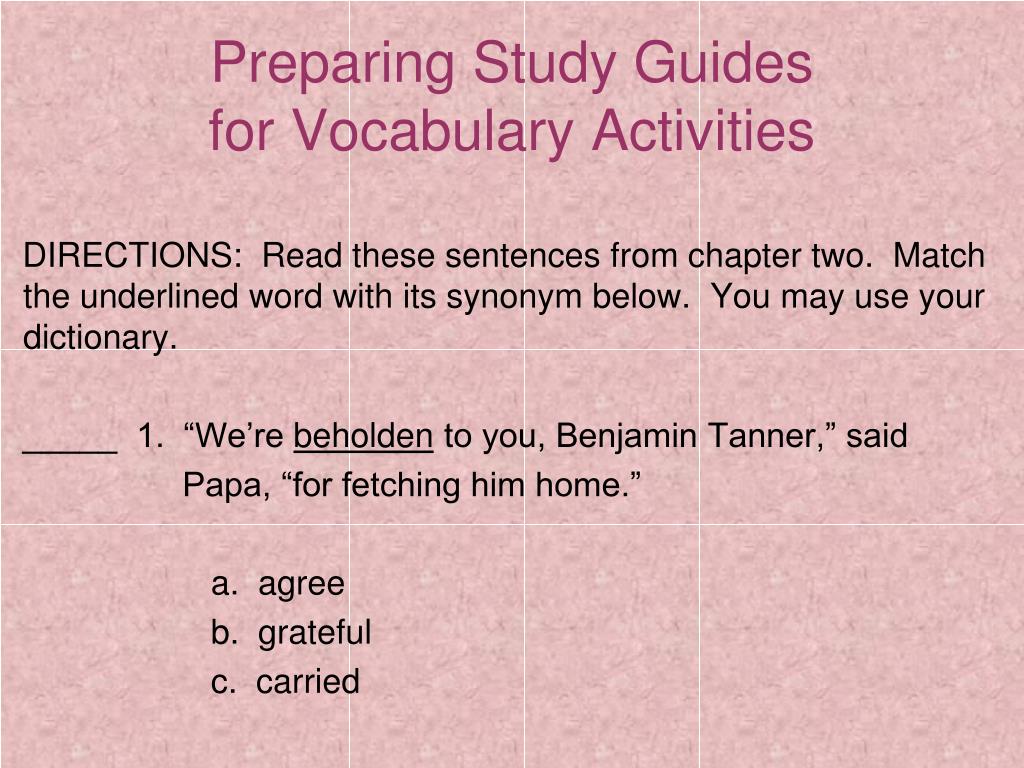 Preparing Study Guides for Vocabulary Activities

DIRECTIONS: Read these sentences from chapter two. Match the underlined word with its synonym below. You may use your dictionary.

_____ 1. “We’re beholden to you, Benjamin Tanner,” said Papa, “for fetching him home.”

a. agree
b. grateful
c. carried